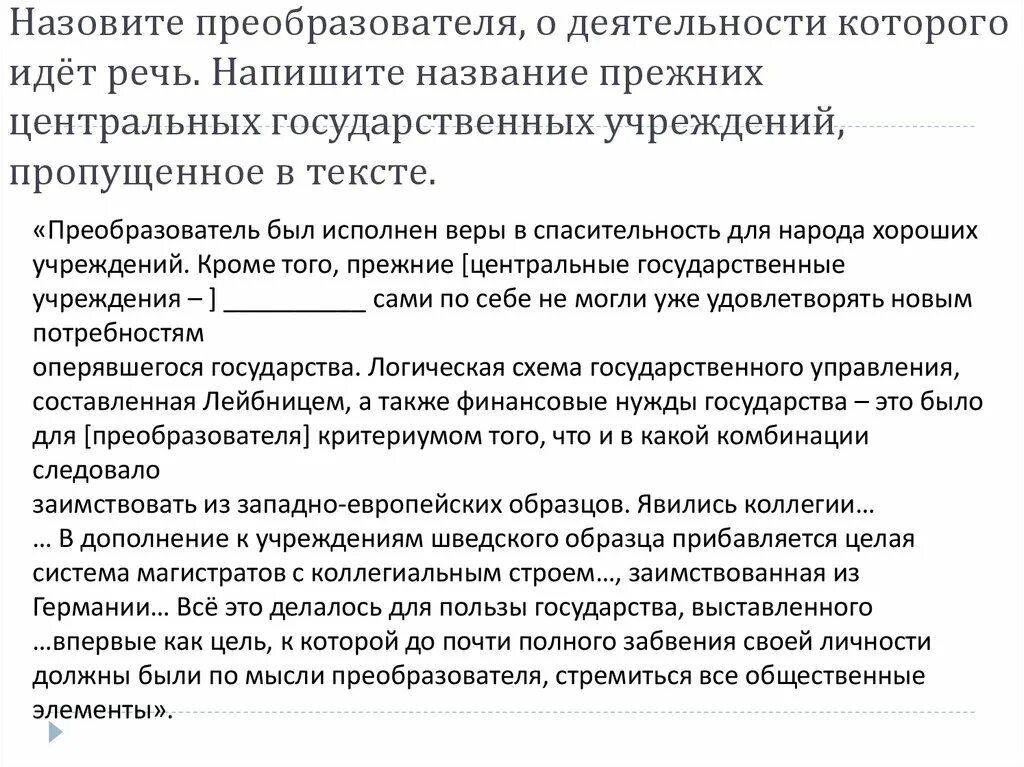 Назовите преобразователя, о деятельности которого идёт речь. Напишите название прежних центральных государственных учреждений, пропущенное в тексте.

«Преобразователь был исполнен веры в спасительность для народа хороших учреждений. Кроме того, прежние [центральные государственные учреждения – ] __________ сами по себе не могли уже удовлетворять новым потребностям
оперявшегося государства. Логическая схема государственного управления, составленная Лейбницем, а также финансовые нужды государства – это было для [преобразователя] критериумом того, что и в какой комбинации следовало
заимствовать из западно-европейских образцов. Явились коллегии…
… В дополнение к учреждениям шведского образца прибавляется целая система магистратов с коллегиальным строем…, заимствованная из Германии… Всё это делалось для пользы государства, выставленного …впервые как цель, к которой до почти полного забвения своей личности должны были по мысли преобразователя, стремиться все общественные элементы».